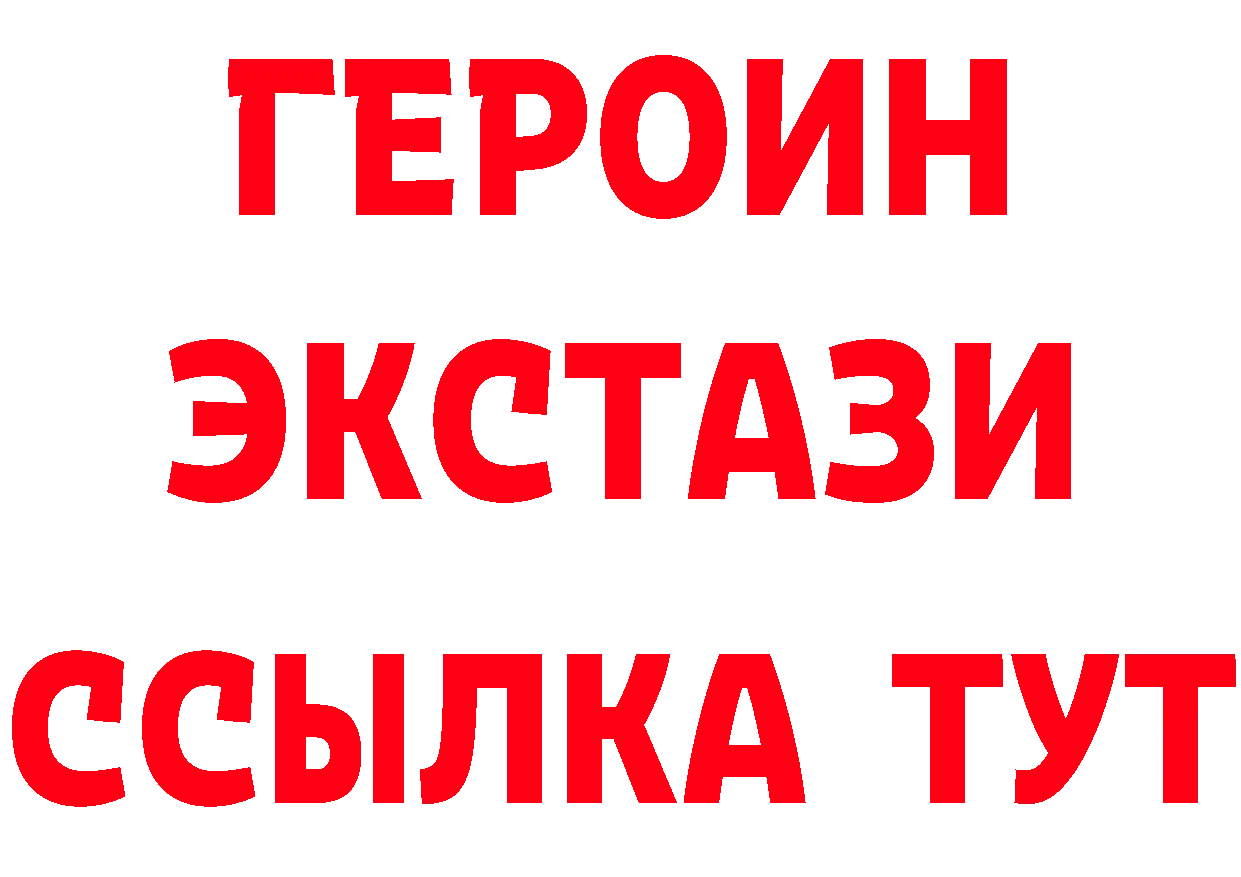 ГЕРОИН
ЭКСТАЗИ
ССЫЛКА ТУТ